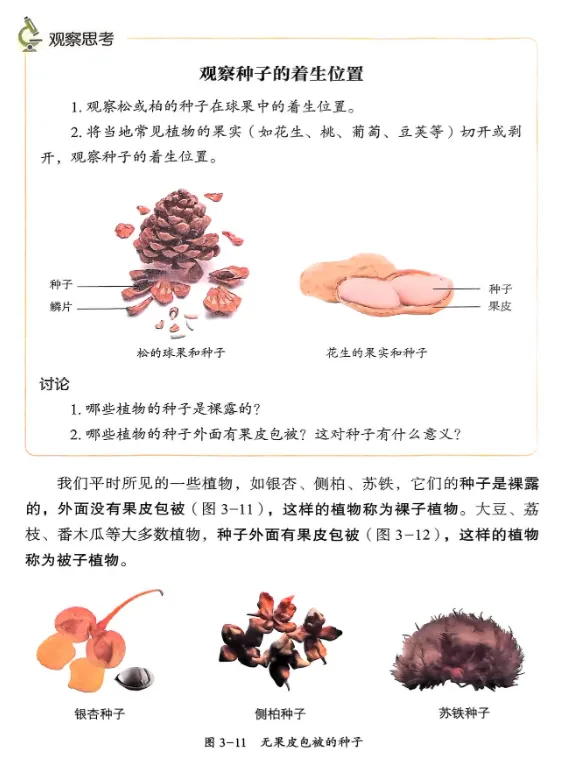 观察思考

观察种子的着生位置

1.观察松或柏的种子在球果中的着生位置。

2.将当地常见植物的果实（如花生、桃、葡萄、豆荚等）切开或剥开，观察种子的着生位置。

种子
鳞片

松的球果和种子

种子
果皮

花生的果实和种子

讨论

1.哪些植物的种子是裸露的？

2.哪些植物的种子外面有果皮包被？这对种子有什么意义？

我们平时所见的一些植物，如银杏、侧柏、苏铁，它们的种子是裸露的，外面没有果皮包被（图3-11），这样的植物称为裸子植物。大豆、荔枝、番木瓜等大多数植物，种子外面有果皮包被（图3-12），这样的植物称为被子植物。

银杏种子

侧柏种子

苏铁种子

图3-11 无果皮包被的种子